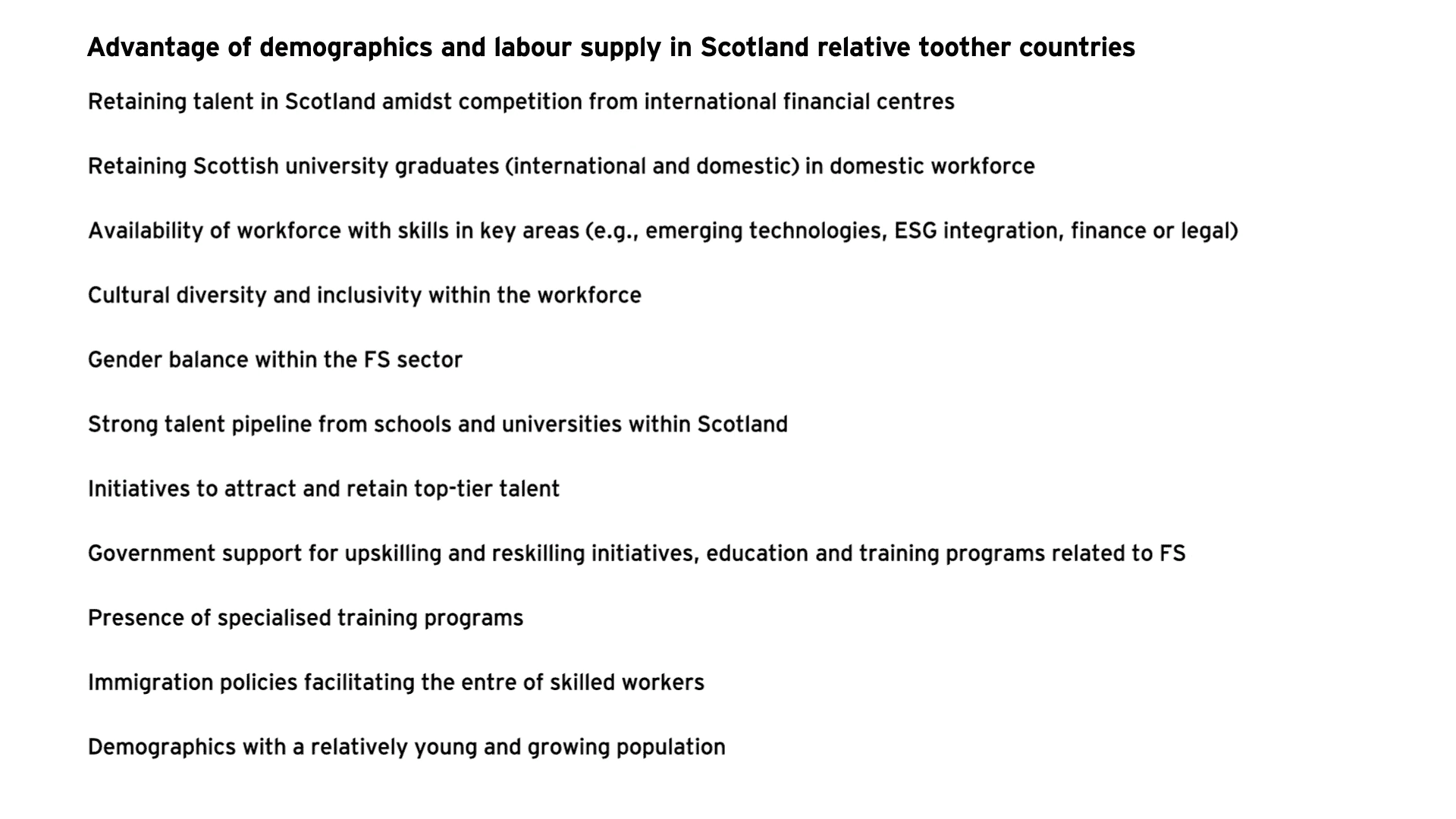 Advantage of demographics and labour supply in Scotland relative toother countries

Retaining talent in Scotland amidst competition from international financial centres

Retaining Scottish university graduates (international and domestic) in domestic workforce

Availability of workforce with skills in key areas (e.g., emerging technologies, ESG integration, finance or legal)

Cultural diversity and inclusivity within the workforce

Gender balance within the FS sector

Strong talent pipeline from schools and universities within Scotland

Initiatives to attract and retain top-tier talent

Government support for upskilling and reskilling initiatives, education and training programs related to FS

Presence of specialised training programs

Immigration policies facilitating the entre of skilled workers

Demographics with a relatively young and growing population